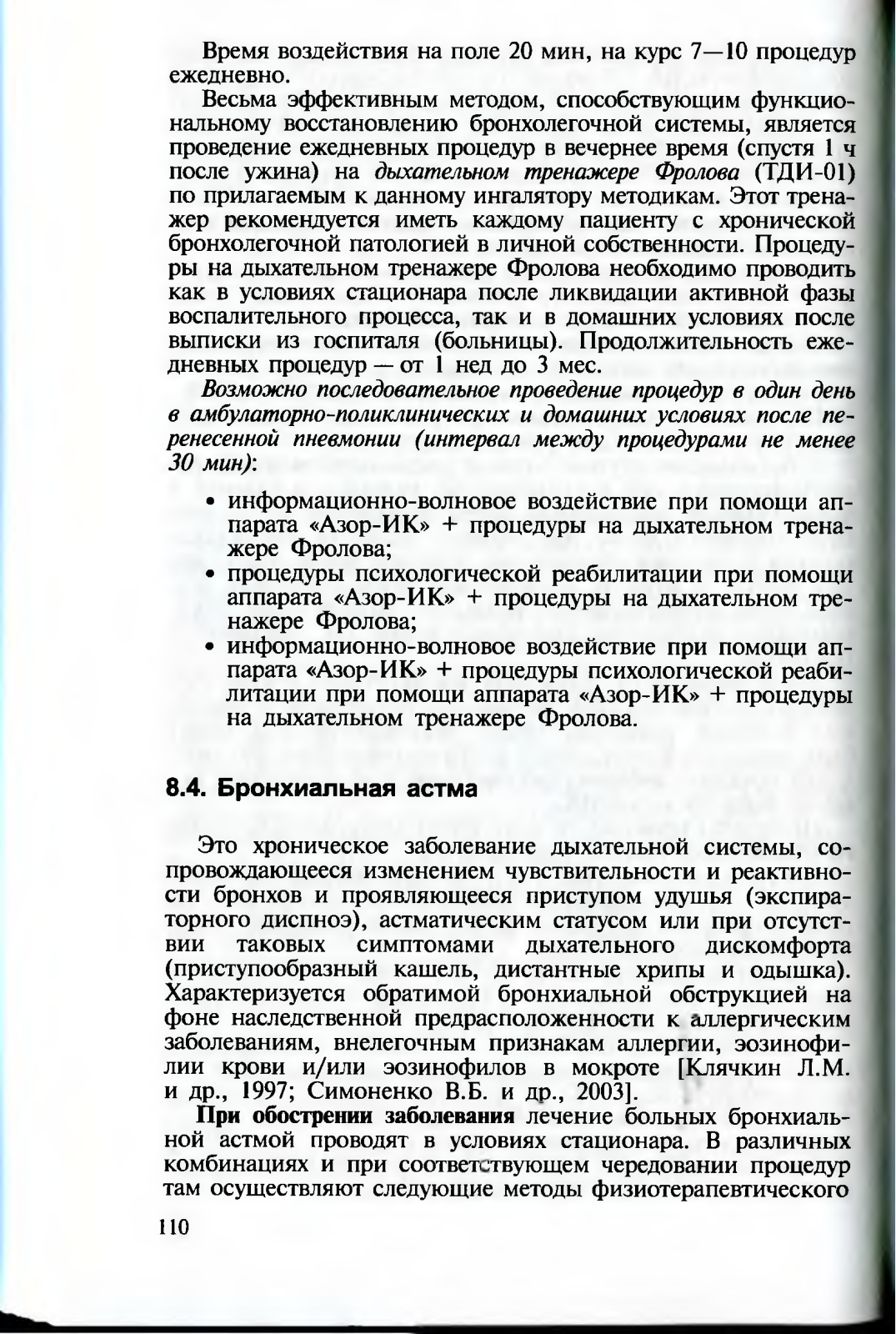 Время воздействия на поле 20 мин, на курс 7—10 процедур ежедневно.

Весьма эффективным методом, способствующим функциональному восстановлению бронхолегочной системы, является проведение ежедневных процедур в вечернее время (спустя 1 ч после ужина) на дыхательном тренажере Фролова (ТДИ-01) по прилагаемым к данному ингалятору методикам. Этот тренажер рекомендуется иметь каждому пациенту с хронической бронхолегочной патологией в личной собственности. Процедуры на дыхательном тренажере Фролова необходимо проводить как в условиях стационара после ликвидации активной фазы воспалительного процесса, так и в домашних условиях после выписки из госпиталя (больницы). Продолжительность ежедневных процедур — от 1 нед до 3 мес.

Возможно последовательное проведение процедур в один день в амбулаторно-поликлинических и домашних условиях после перенесенной пневмонии (интервал между процедурами не менее 30 мин):

• информационно-волновое воздействие при помощи аппарата «Азор-ИК» + процедуры на дыхательном тренажере Фролова;
• процедуры психологической реабилитации при помощи аппарата «Азор-ИК» + процедуры на дыхательном тренажере Фролова;
• информационно-волновое воздействие при помощи аппарата «Азор-ИК» + процедуры психологической реабилитации при помощи аппарата «Азор-ИК» + процедуры на дыхательном тренажере Фролова.

8.4. Бронхиальная астма

Это хроническое заболевание дыхательной системы, сопровождающееся изменением чувствительности и реактивности бронхов и проявляющееся приступом удушья (экспираторного диспноэ), астматическим статусом или при отсутствии таковых симптомами дыхательного дискомфорта (приступообразный кашель, дистантные хрипы и одышка). Характеризуется обратимой бронхиальной обструкцией на фоне наследственной предрасположенности к аллергическим заболеваниям, внелегочным признакам аллергии, эозинофилии крови и/или эозинофилов в мокроте [Клячкин Л.М. и др., 1997; Симоненко В.Б. и др., 2003].

При обострении заболевания лечение больных бронхиальной астмой проводят в условиях стационара. В различных комбинациях и при соответствующем чередовании процедур там осуществляют следующие методы физиотерапевтического

110